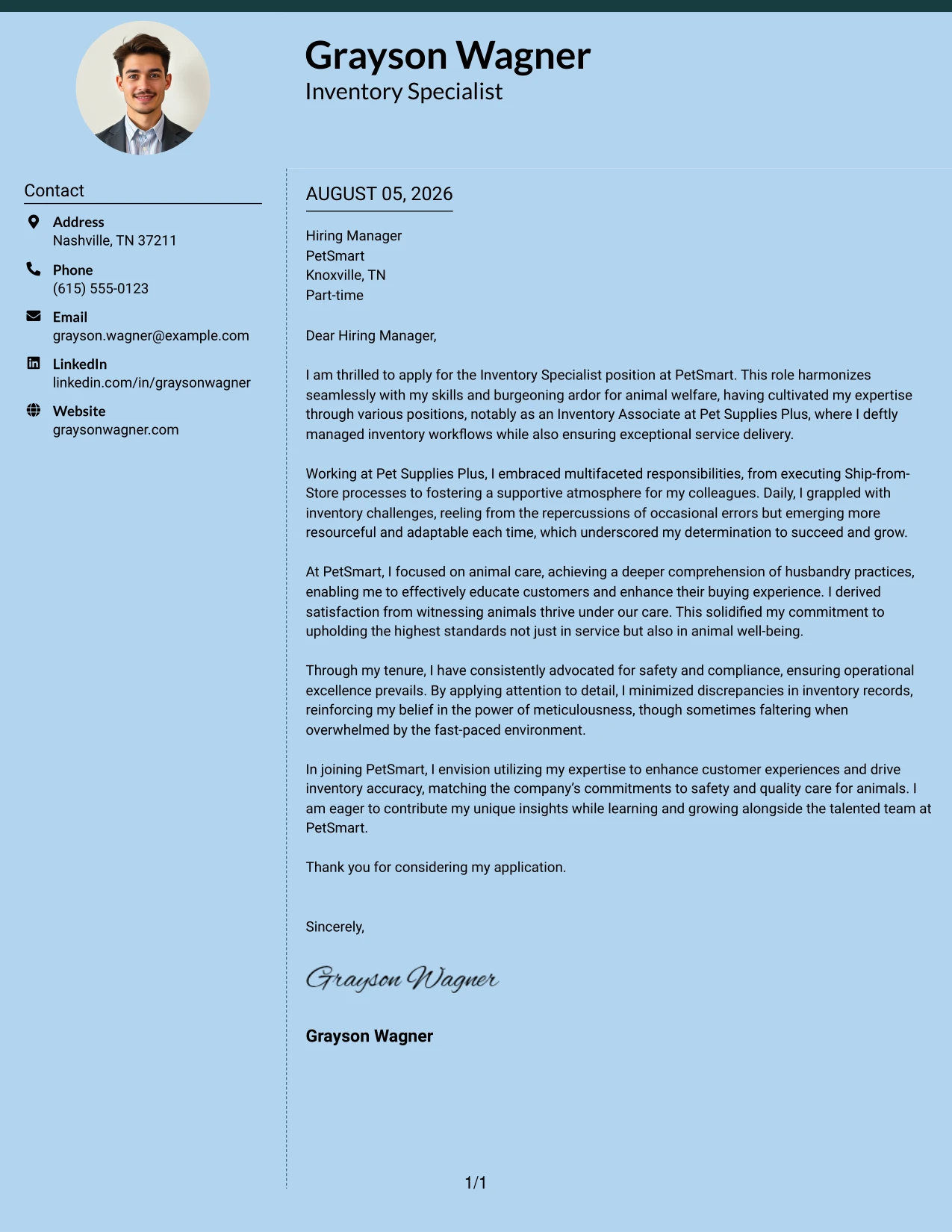 Grayson Wagner
Inventory Specialist

Contact

Address
Nashville, TN 37211

Phone
(615) 555-0123

Email
grayson.wagner@example.com

LinkedIn
linkedin.com/in/graysonwagner

Website
graysonwagner.com

AUGUST 05, 2026

Hiring Manager
PetSmart
Knoxville, TN
Part-time

Dear Hiring Manager,

I am thrilled to apply for the Inventory Specialist position at PetSmart. This role harmonizes seamlessly with my skills and burgeoning ardor for animal welfare, having cultivated my expertise through various positions, notably as an Inventory Associate at Pet Supplies Plus, where I deftly managed inventory workflows while also ensuring exceptional service delivery.

Working at Pet Supplies Plus, I embraced multifaceted responsibilities, from executing Ship-from-Store processes to fostering a supportive atmosphere for my colleagues. Daily, I grappled with inventory challenges, reeling from the repercussions of occasional errors but emerging more resourceful and adaptable each time, which underscored my determination to succeed and grow.

At PetSmart, I focused on animal care, achieving a deeper comprehension of husbandry practices, enabling me to effectively educate customers and enhance their buying experience. I derived satisfaction from witnessing animals thrive under our care. This solidified my commitment to upholding the highest standards not just in service but also in animal well-being.

Through my tenure, I have consistently advocated for safety and compliance, ensuring operational excellence prevails. By applying attention to detail, I minimized discrepancies in inventory records, reinforcing my belief in the power of meticulousness, though sometimes faltering when overwhelmed by the fast-paced environment.

In joining PetSmart, I envision utilizing my expertise to enhance customer experiences and drive inventory accuracy, matching the company's commitments to safety and quality care for animals. I am eager to contribute my unique insights while learning and growing alongside the talented team at PetSmart.

Thank you for considering my application.

Sincerely,

Grayson Wagner

Grayson Wagner

1/1